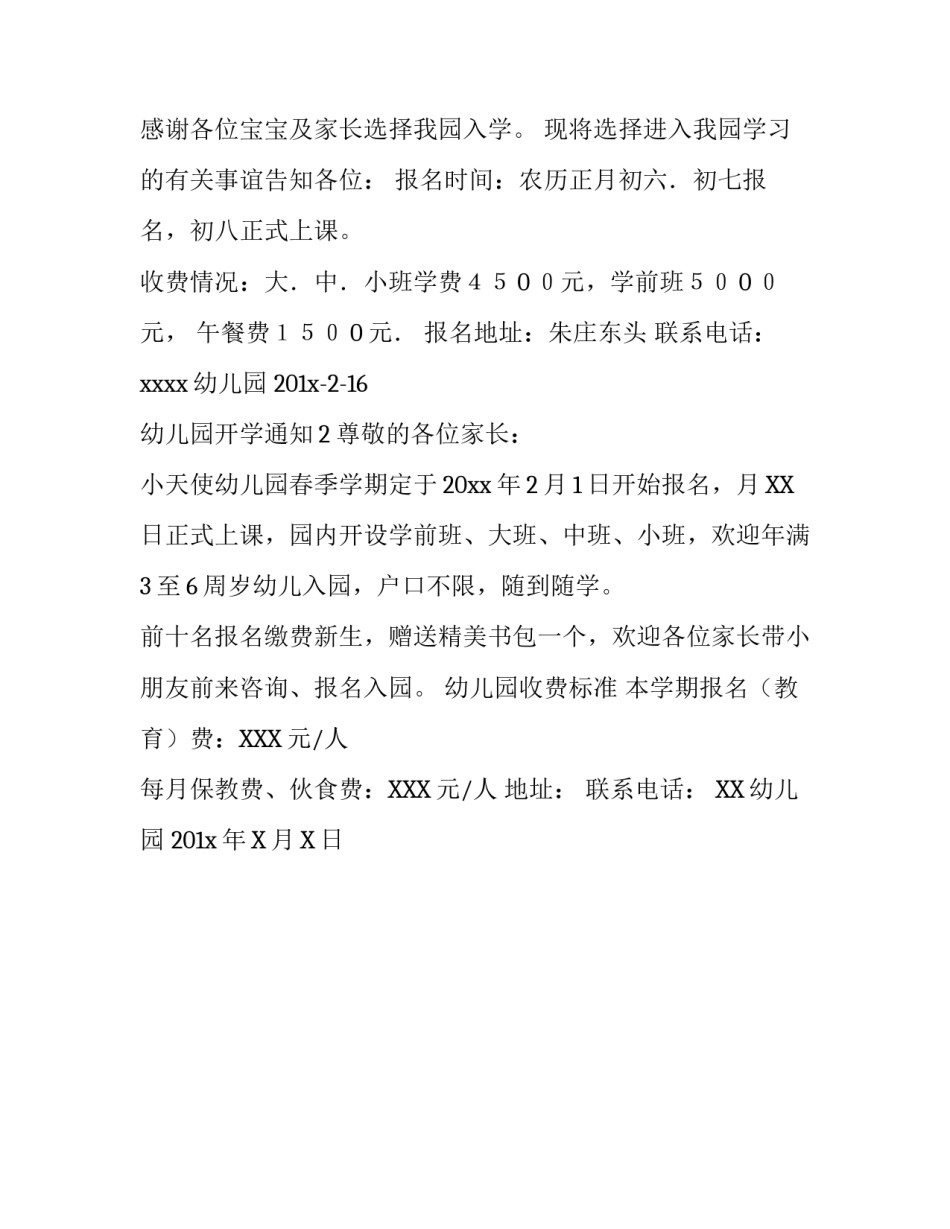 感谢各位宝宝及家长选择我园入学。 现将选择进入我园学习的有关事谊告知各位： 报名时间：农历正月初六．初七报名，初八正式上课。

收费情况：大．中．小班学费４５００元，学前班５０００元， 午餐费１５００元． 报名地址：朱庄东头 联系电话：

xxxx 幼儿园 201x-2-16

幼儿园开学通知 2 尊敬的各位家长：

小天使幼儿园春季学期定于 20xx 年 2 月 1 日开始报名，月 XX 日正式上课，园内开设学前班、大班、中班、小班，欢迎年满 3 至 6 周岁幼儿入园，户口不限，随到随学。

前十名报名缴费新生，赠送精美书包一个，欢迎各位家长带小朋友前来咨询、报名入园。 幼儿园收费标准 本学期报名（教育）费：XXX 元/人

每月保教费、伙食费：XXX 元/人 地址： 联系电话： XX 幼儿园 201x 年 X 月 X 日